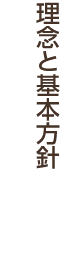 理念と基本方針